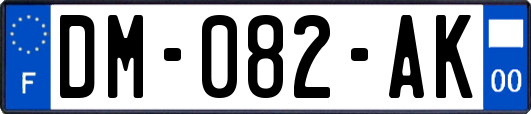 F

DM-082-AK

00